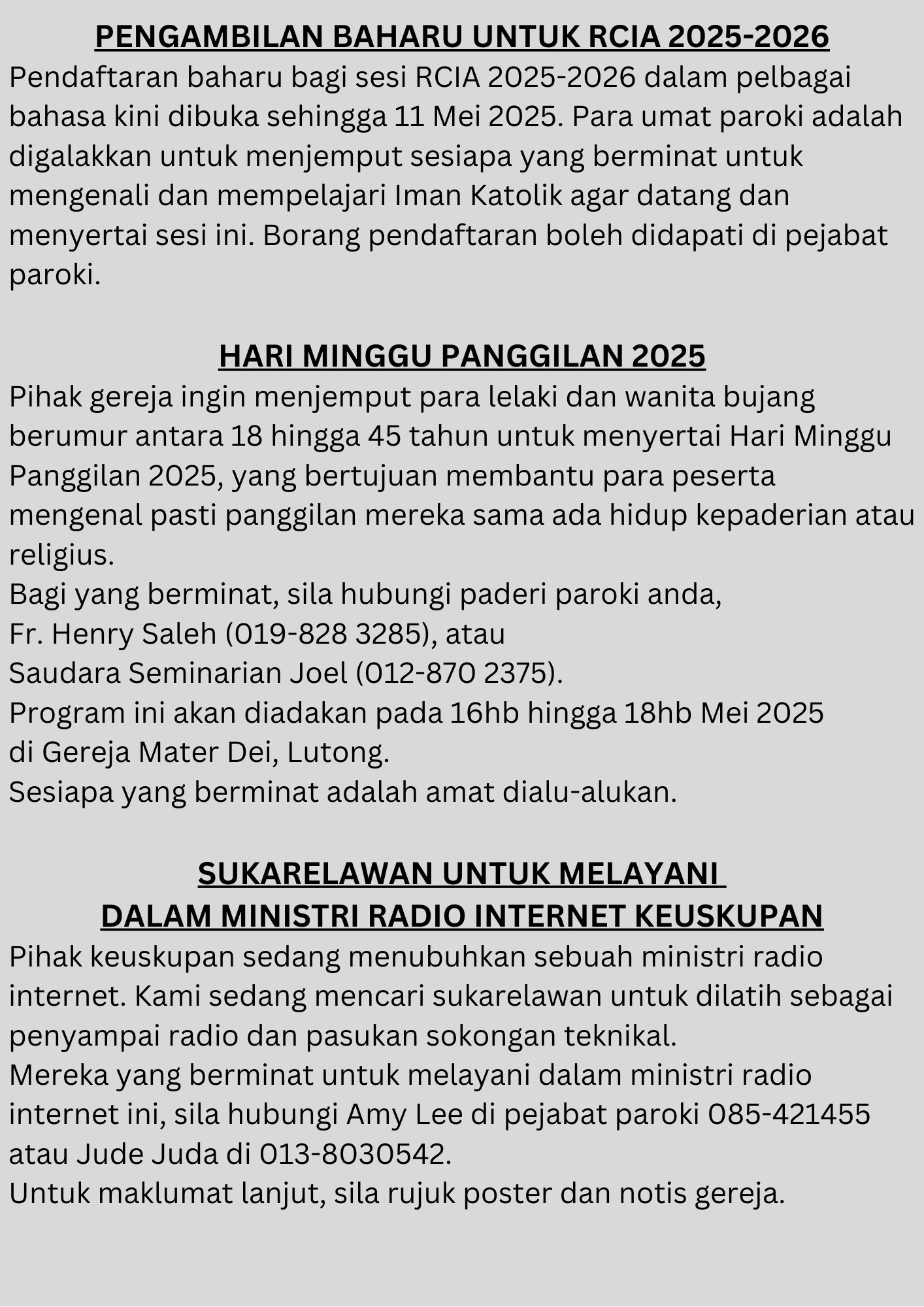 PENGAMBILAN BAHARU UNTUK RCIA 2025-2026

Pendaftaran baharu bagi sesi RCIA 2025-2026 dalam pelbagai bahasa kini dibuka sehingga 11 Mei 2025. Para umat paroki adalah digalakkan untuk menjemput sesiapa yang berminat untuk mengenali dan mempelajari Iman Katolik agar datang dan menyertai sesi ini. Borang pendaftaran boleh didapati di pejabat paroki.

HARI MINGGU PANGGILAN 2025

Pihak gereja ingin menjemput para lelaki dan wanita bujang berumur antara 18 hingga 45 tahun untuk menyertai Hari Minggu Panggilan 2025, yang bertujuan membantu para peserta mengenal pasti panggilan mereka sama ada hidup kepaderian atau religius.
Bagi yang berminat, sila hubungi paderi paroki anda,
Fr. Henry Saleh (019-828 3285), atau
Saudara Seminarian Joel (012-870 2375).
Program ini akan diadakan pada 16hb hingga 18hb Mei 2025
di Gereja Mater Dei, Lutong.
Sesiapa yang berminat adalah amat dialu-alukan.

SUKARELAWAN UNTUK MELAYANI
DALAM MINISTRI RADIO INTERNET KEUSKUPAN

Pihak keuskupan sedang menubuhkan sebuah ministri radio internet. Kami sedang mencari sukarelawan untuk dilatih sebagai penyampai radio dan pasukan sokongan teknikal.
Mereka yang berminat untuk melayani dalam ministri radio internet ini, sila hubungi Amy Lee di pejabat paroki 085-421455 atau Jude Juda di 013-8030542.
Untuk maklumat lanjut, sila rujuk poster dan notis gereja.